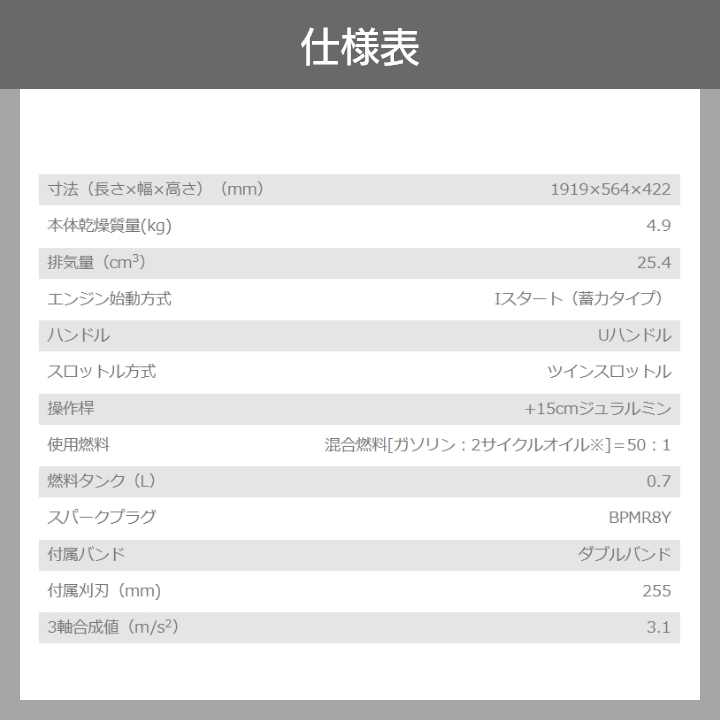 仕様表

| | |
|---|---|
| 寸法（長さ×幅×高さ）（mm） | 1919×564×422 |
| 本体乾燥質量(kg) | 4.9 |
| 排気量（$cm^3$） | 25.4 |
| エンジン始動方式 | Iスタート（蓄力タイプ） |
| ハンドル | Uハンドル |
| スロットル方式 | ツインスロットル |
| 操作桿 | +15cmジュラルミン |
| 使用燃料 | 混合燃料[ガソリン：2サイクルオイル※]＝50：1 |
| 燃料タンク（L） | 0.7 |
| スパークプラグ | BPMR8Y |
| 付属バンド | ダブルバンド |
| 付属刈刃（mm） | 255 |
| 3軸合成値（$m/s^2$） | 3.1 |